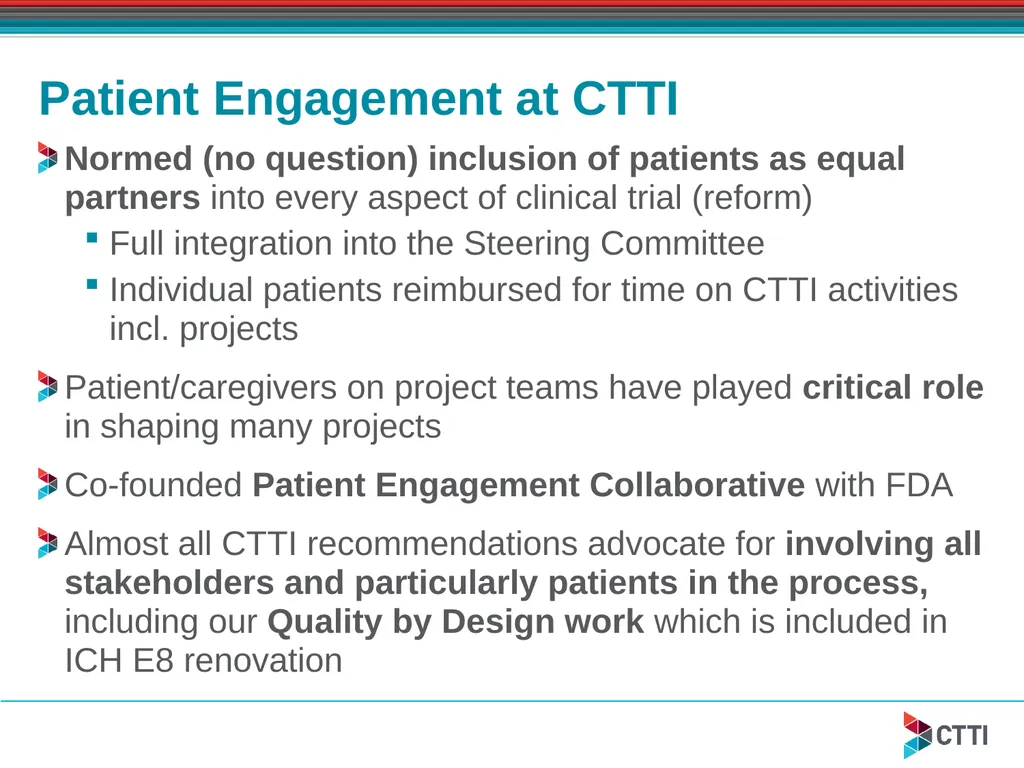 Patient Engagement at CTTI

Normed (no question) inclusion of patients as equal partners into every aspect of clinical trial (reform)

Full integration into the Steering Committee

Individual patients reimbursed for time on CTTI activities incl. projects

Patient/caregivers on project teams have played critical role in shaping many projects

Co-founded Patient Engagement Collaborative with FDA

Almost all CTTI recommendations advocate for involving all stakeholders and particularly patients in the process, including our Quality by Design work which is included in ICH E8 renovation

CTTI